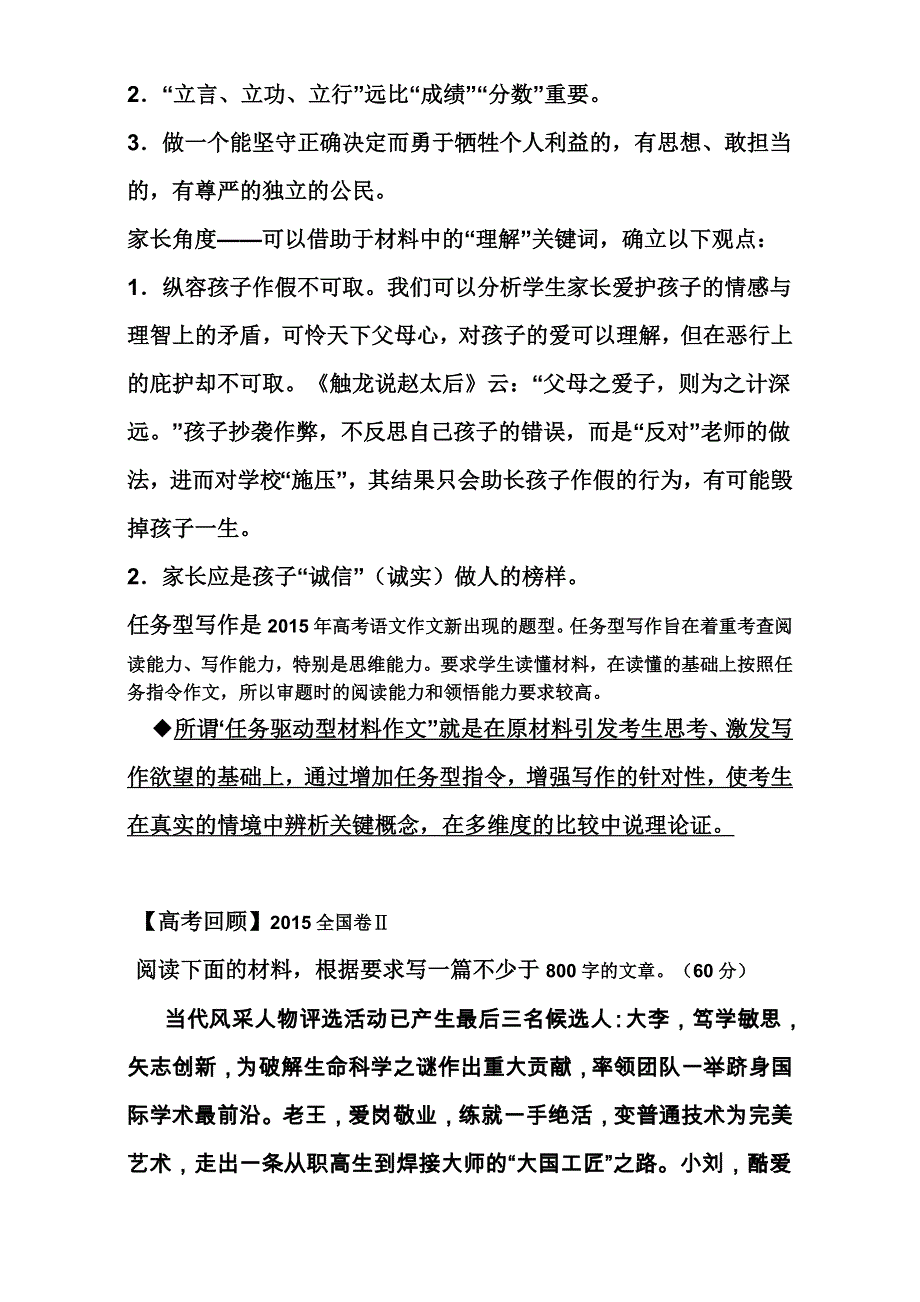 2．“立言、立功、立行”远比“成绩”“分数”重要。

3．做一个能坚守正确决定而勇于牺牲个人利益的，有思想、敢担当的，有尊严的独立的公民。

家长角度——可以借助于材料中的“理解”关键词，确立以下观点：

1．纵容孩子作假不可取。我们可以分析学生家长爱护孩子的情感与理智上的矛盾，可怜天下父母心，对孩子的爱可以理解，但在恶行上的庇护却不可取。《触龙说赵太后》云：“父母之爱子，则为之计深远。”孩子抄袭作弊，不反思自己孩子的错误，而是“反对”老师的做法，进而对学校“施压”，其结果只会助长孩子作假的行为，有可能毁掉孩子一生。

2．家长应是孩子“诚信”（诚实）做人的榜样。

任务型写作是 2015 年高考语文作文新出现的题型。任务型写作旨在着重考查阅读能力、写作能力，特别是思维能力。要求学生读懂材料，在读懂的基础上按照任务指令作文，所以审题时的阅读能力和领悟能力要求较高。

◆所谓‘任务驱动型材料作文”就是在原材料引发考生思考、激发写作欲望的基础上，通过增加任务型指令，增强写作的针对性，使考生在真实的情境中辨析关键概念，在多维度的比较中说理论证。

【高考回顾】2015 全国卷Ⅱ

阅读下面的材料，根据要求写一篇不少于 800 字的文章。（60 分）

当代风采人物评选活动已产生最后三名候选人：大李，笃学敏思，矢志创新，为破解生命科学之谜作出重大贡献，率领团队一举跻身国际学术最前沿。老王，爱岗敬业，练就一手绝活，变普通技术为完美艺术，走出一条从职高生到焊接大师的“大国工匠”之路。小刘，酷爱